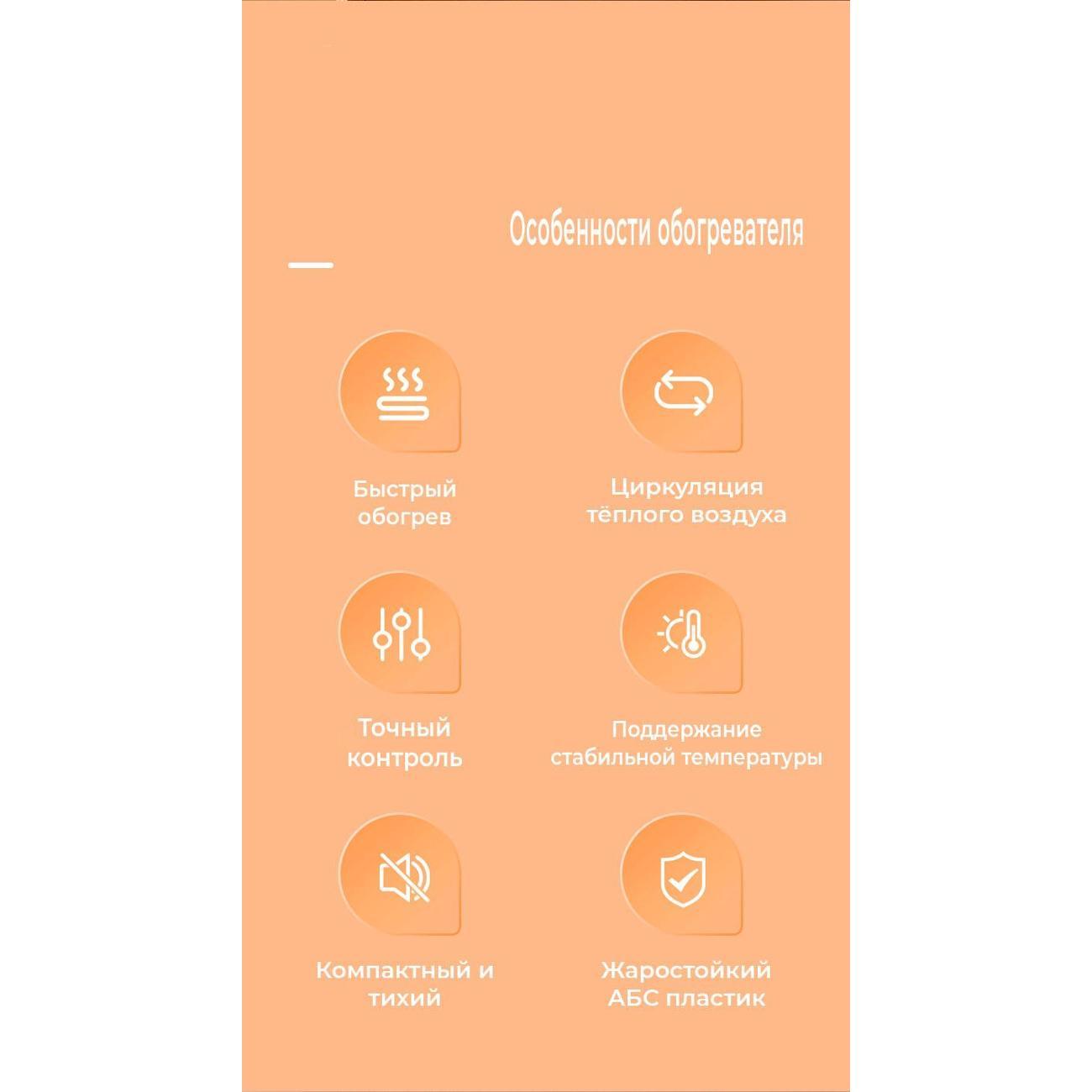 Особенности обогревателя

Быстрый обогрев

Циркуляция тёплого воздуха

Точный контроль

Поддержание стабильной температуры

Компактный и тихий

Жаростойкий АБС пластик